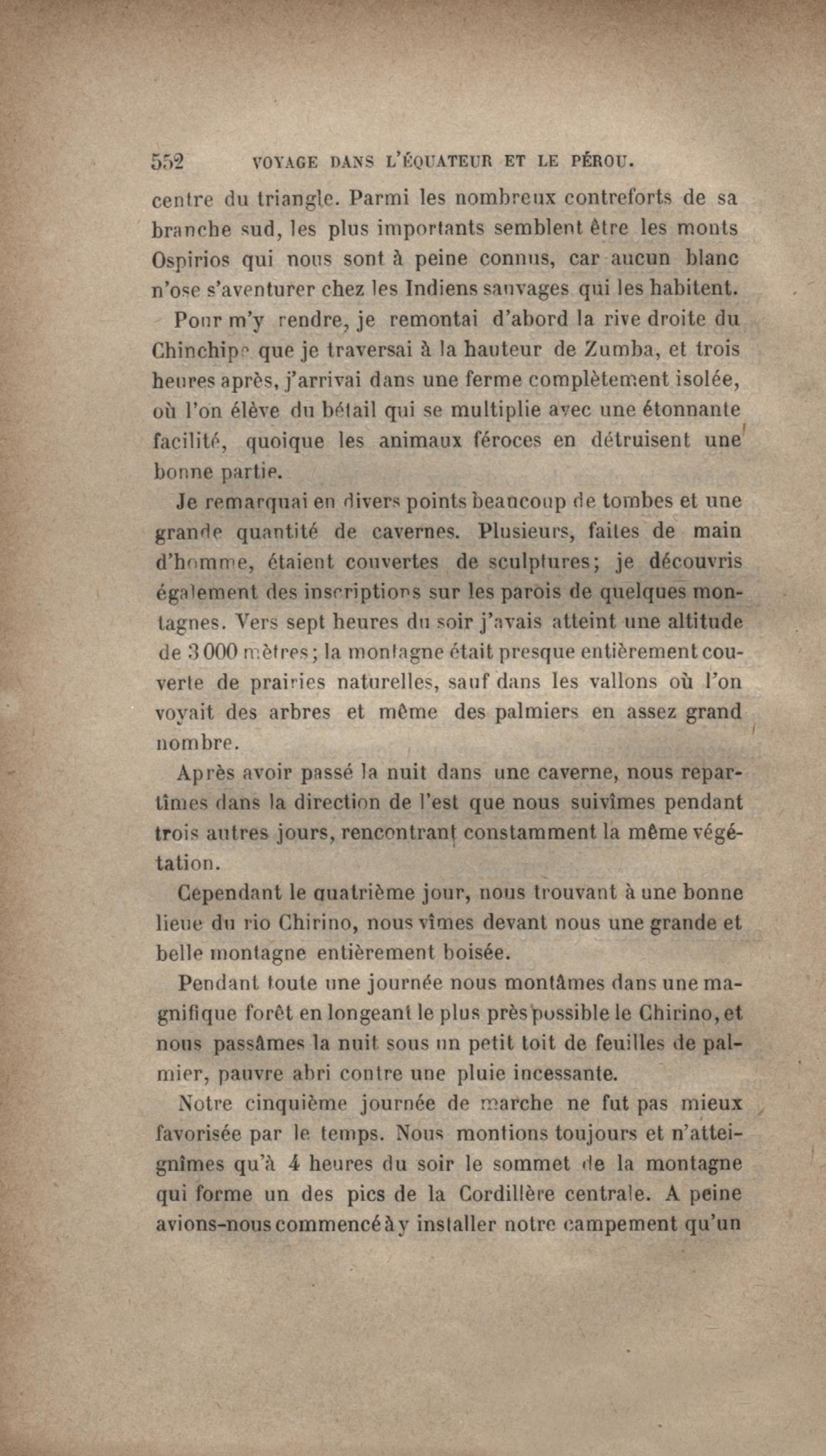 552 VOYAGE DANS L'ÉQUATEUR ET LE PÉROU.

centre du triangle. Parmi les nombreux contreforts de sa branche sud, les plus importants semblent être les monts Ospirios qui nous sont à peine connus, car aucun blanc n'ose s'aventurer chez les Indiens sauvages qui les habitent.

Pour m'y rendre, je remontai d'abord la rive droite du Chinchipe que je traversai à la hauteur de Zumba, et trois heures après, j'arrivai dans une ferme complètement isolée, où l'on élève du bétail qui se multiplie avec une étonnante facilité, quoique les animaux féroces en détruisent une bonne partie.

Je remarquai en divers points beaucoup de tombes et une grande quantité de cavernes. Plusieurs, faites de main d'homme, étaient couvertes de sculptures; je découvris également des inscriptions sur les parois de quelques montagnes. Vers sept heures du soir j'avais atteint une altitude de 3000 mètres; la montagne était presque entièrement couverte de prairies naturelles, sauf dans les vallons où l'on voyait des arbres et même des palmiers en assez grand nombre.

Après avoir passé la nuit dans une caverne, nous repartîmes dans la direction de l'est que nous suivîmes pendant trois autres jours, rencontrant constamment la même végétation.

Cependant le quatrième jour, nous trouvant à une bonne lieue du rio Chirino, nous vîmes devant nous une grande et belle montagne entièrement boisée.

Pendant toute une journée nous montâmes dans une magnifique forêt en longeant le plus près possible le Chirino, et nous passâmes la nuit sous un petit toit de feuilles de palmier, pauvre abri contre une pluie incessante.

Notre cinquième journée de marche ne fut pas mieux favorisée par le temps. Nous montions toujours et n'atteignîmes qu'à 4 heures du soir le sommet de la montagne qui forme un des pics de la Cordillère centrale. A peine avions-nous commencé à y installer notre campement qu'un